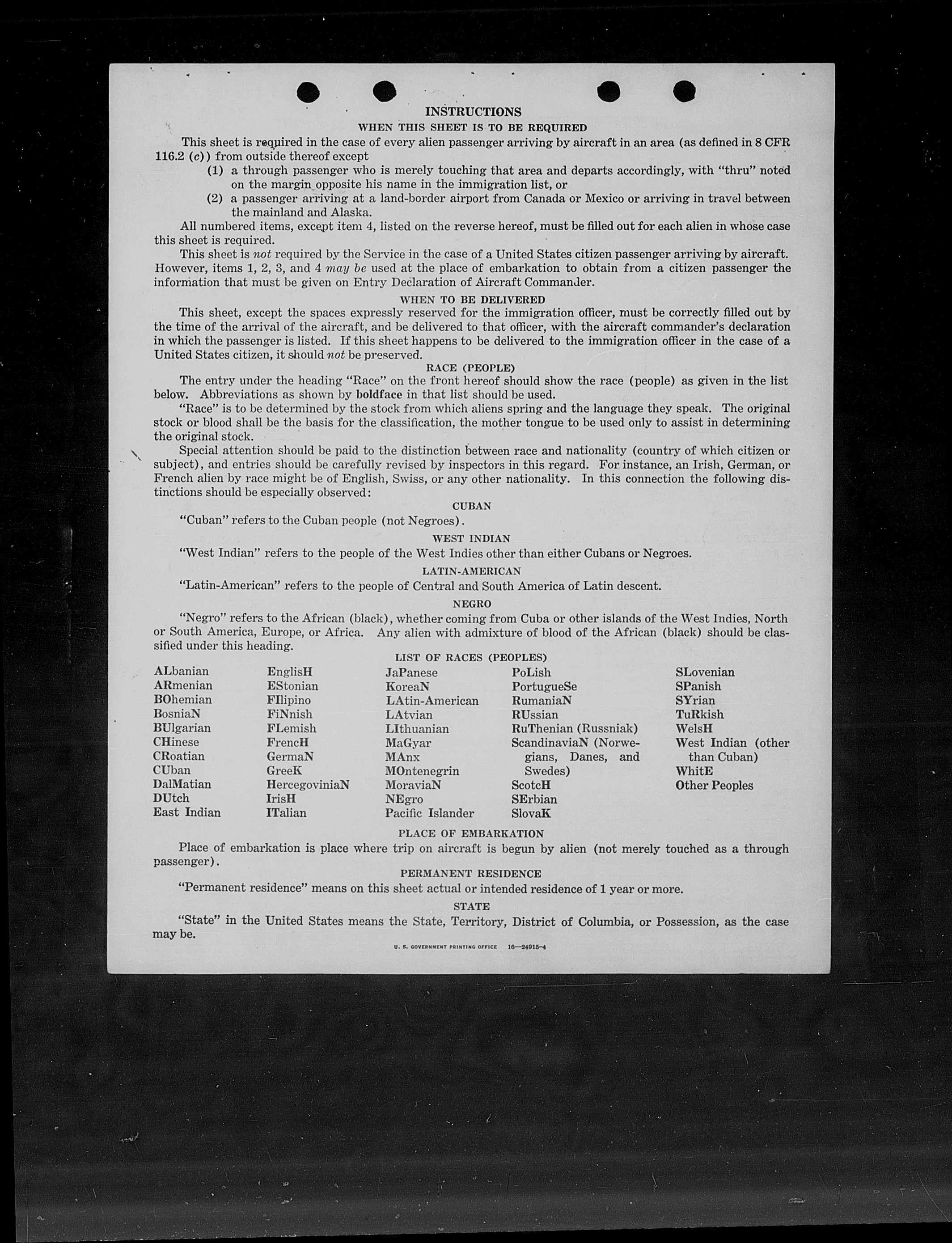 INSTRUCTIONS
WHEN THIS SHEET IS TO BE REQUIRED

This sheet is required in the case of every alien passenger arriving by aircraft in an area (as defined in 8 CFR 116.2 (c)) from outside thereof except

(1) a through passenger who is merely touching that area and departs accordingly, with "thru" noted on the margin opposite his name in the immigration list, or

(2) a passenger arriving at a land-border airport from Canada or Mexico or arriving in travel between the mainland and Alaska.

All numbered items, except item 4, listed on the reverse hereof, must be filled out for each alien in whose case this sheet is required.

This sheet is not required by the Service in the case of a United States citizen passenger arriving by aircraft. However, items 1, 2, 3, and 4 may be used at the place of embarkation to obtain from a citizen passenger the information that must be given on Entry Declaration of Aircraft Commander.

WHEN TO BE DELIVERED

This sheet, except the spaces expressly reserved for the immigration officer, must be correctly filled out by the time of the arrival of the aircraft, and be delivered to that officer, with the aircraft commander's declaration in which the passenger is listed. If this sheet happens to be delivered to the immigration officer in the case of a United States citizen, it should not be preserved.

RACE (PEOPLE)

The entry under the heading "Race" on the front hereof should show the race (people) as given in the list below. Abbreviations as shown by boldface in that list should be used.

"Race" is to be determined by the stock from which aliens spring and the language they speak. The original stock or blood shall be the basis for the classification, the mother tongue to be used only to assist in determining the original stock.

Special attention should be paid to the distinction between race and nationality (country of which citizen or subject), and entries should be carefully revised by inspectors in this regard. For instance, an Irish, German, or French alien by race might be of English, Swiss, or any other nationality. In this connection the following distinctions should be especially observed:

CUBAN

"Cuban" refers to the Cuban people (not Negroes).

WEST INDIAN

"West Indian" refers to the people of the West Indies other than either Cubans or Negroes.

LATIN-AMERICAN

"Latin-American" refers to the people of Central and South America of Latin descent.

NEGRO

"Negro" refers to the African (black), whether coming from Cuba or other islands of the West Indies, North or South America, Europe, or Africa. Any alien with admixture of blood of the African (black) should be classified under this heading.

LIST OF RACES (PEOPLES)

ALbanian
ARmenian
BOhemian
BosniaN
BUlgarian
CHinese
CRoatian
CUban
DalMatian
DUtch
East Indian

EnglisH
EStonian
FIlipino
FiNnish
FLemish
FrencH
GermaN
GreeK
HercegoviniaN
IrisH
ITalian

JaPanese
KoreaN
LAtin-American
LAtvian
LIthuanian
MaGyar
MAnx
MOntenegrin
MoraviaN
NEgro
Pacific Islander

PoLish
PortugueSe
RumaniaN
RUssian
RuThenian (Russniak)
ScandinaviaN (Norwegians, Danes, and Swedes)
ScotcH
SErbian
SlovaK

SLovenian
SPanish
SYrian
TuRkish
WelsH
West Indian (other than Cuban)
WhitE
Other Peoples

PLACE OF EMBARKATION

Place of embarkation is place where trip on aircraft is begun by alien (not merely touched as a through passenger).

PERMANENT RESIDENCE

"Permanent residence" means on this sheet actual or intended residence of 1 year or more.

STATE

"State" in the United States means the State, Territory, District of Columbia, or Possession, as the case may be.

U. S. GOVERNMENT PRINTING OFFICE 16—24915-4